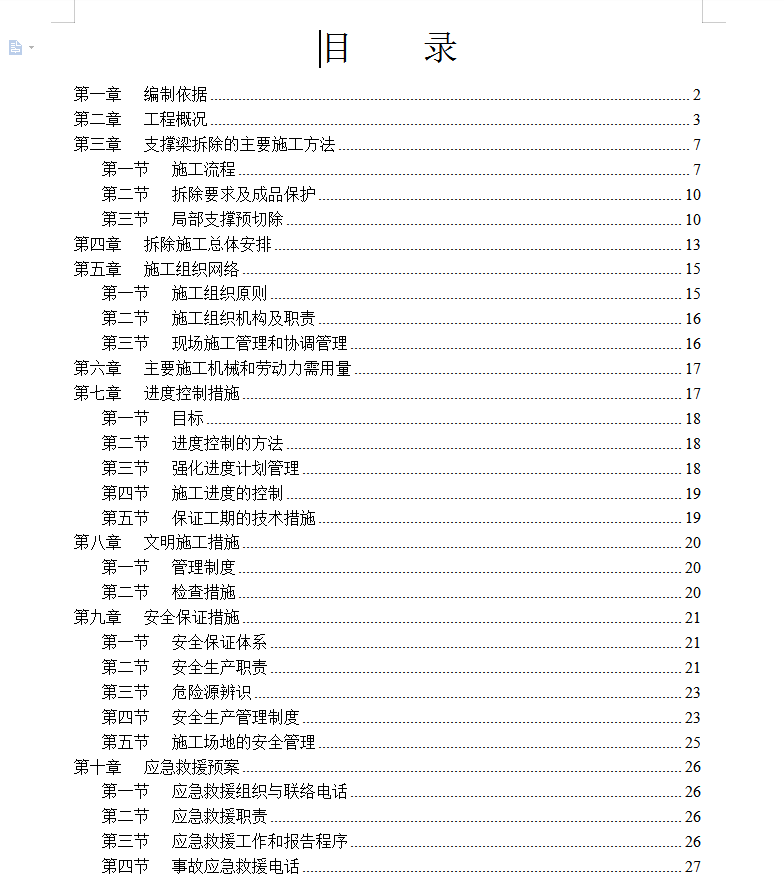 目　　录

第一章　编制依据 2
第二章　工程概况 3
第三章　支撑梁拆除的主要施工方法 7
第一节　施工流程 7
第二节　拆除要求及成品保护 10
第三节　局部支撑预切除 10
第四章　拆除施工总体安排 13
第五章　施工组织网络 15
第一节　施工组织原则 15
第二节　施工组织机构及职责 16
第三节　现场施工管理和协调管理 16
第六章　主要施工机械和劳动力需用量 17
第七章　进度控制措施 17
第一节　目标 18
第二节　进度控制的方法 18
第三节　强化进度计划管理 18
第四节　施工进度的控制 19
第五节　保证工期的技术措施 19
第八章　文明施工措施 20
第一节　管理制度 20
第二节　检查措施 20
第九章　安全保证措施 21
第一节　安全保证体系 21
第二节　安全生产职责 21
第三节　危险源辨识 23
第四节　安全生产管理制度 23
第五节　施工场地的安全管理 25
第十章　应急救援预案 26
第一节　应急救援组织与联络电话 26
第二节　应急救援职责 26
第三节　应急救援工作和报告程序 26
第四节　事故应急救援电话 27